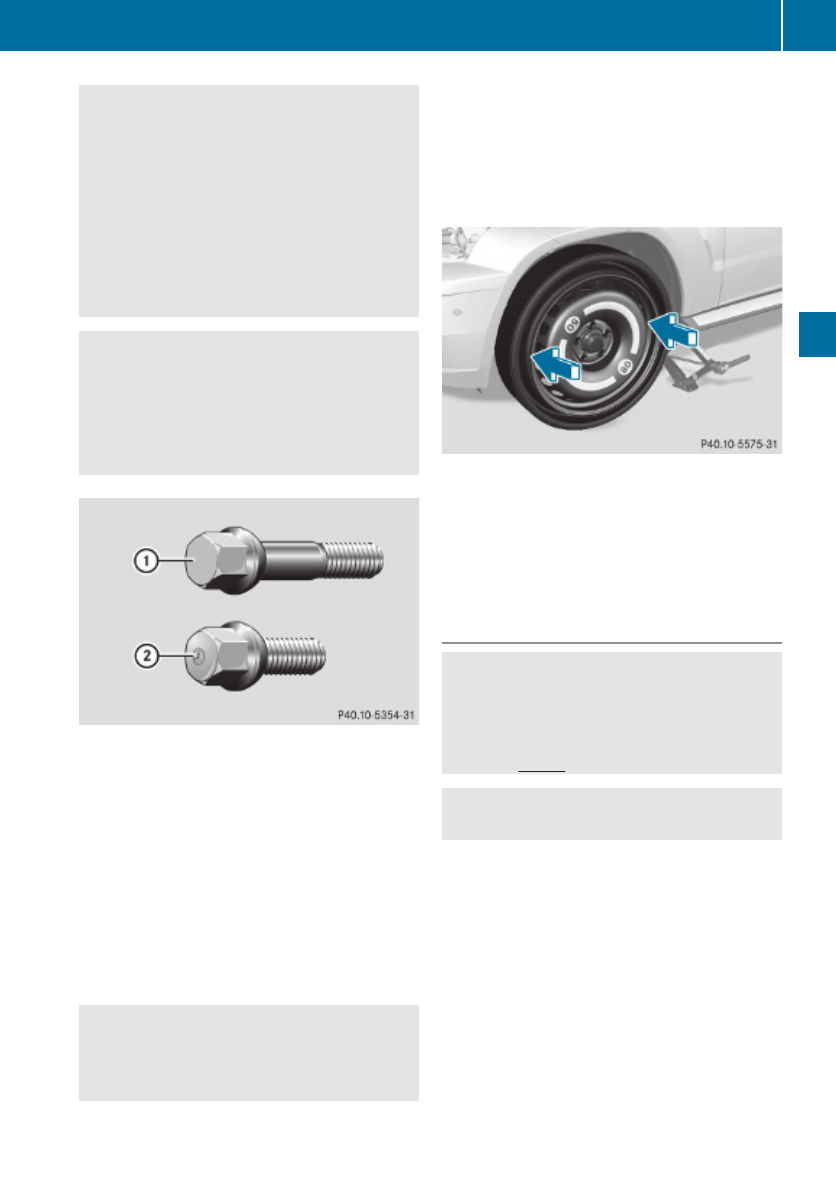 1

2

P40.10-5354-31

P40.10-5575-31